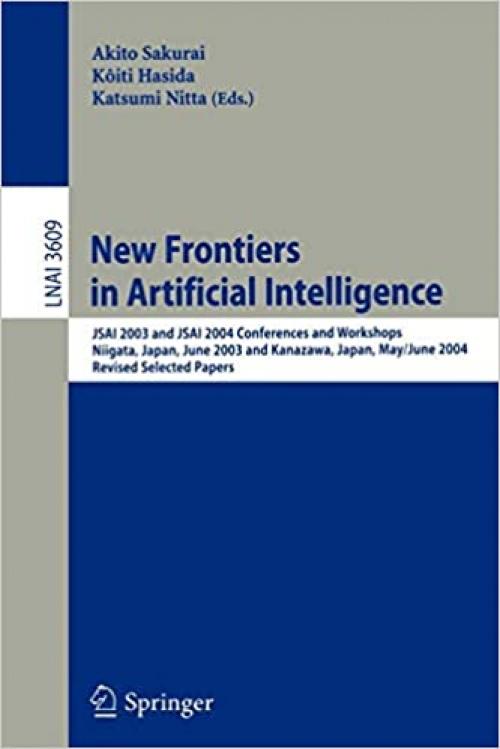 Akito Sakurai
Kôiti Hasida
Katsumi Nitta (Eds.)

LNAI 3609

New Frontiers in Artificial Intelligence

JSAI 2003 and JSAI 2004 Conferences and Workshops
Niigata, Japan, June 2003 and Kanazawa, Japan, May/June 2004
Revised Selected Papers

Springer